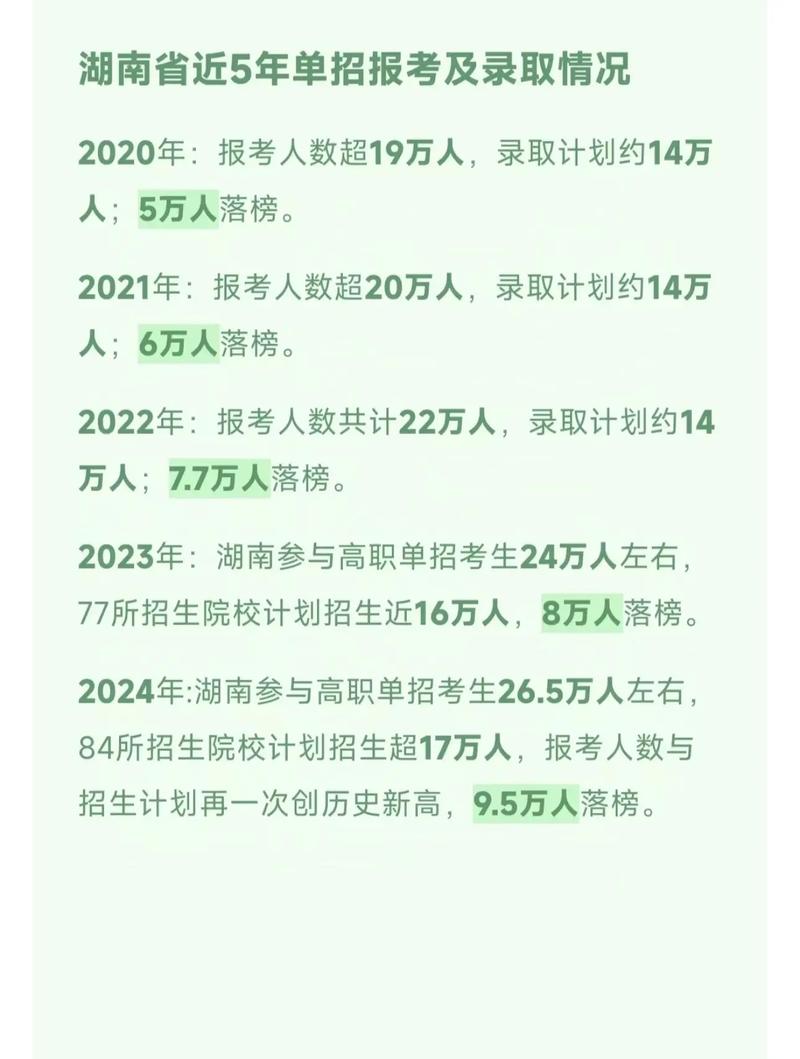 湖南省近5年单招报考及录取情况

2020年：报考人数超19万人，录取计划约14万人；5万人落榜。

2021年：报考人数超20万人，录取计划约14万人；6万人落榜。

2022年：报考人数共计22万人，录取计划约14万人；7.7万人落榜。

2023年：湖南参与高职单招考生24万人左右，77所招生院校计划招生近16万人，8万人落榜。

2024年:湖南参与高职单招考生26.5万人左右，84所招生院校计划招生超17万人，报考人数与招生计划再一次创历史新高，9.5万人落榜。